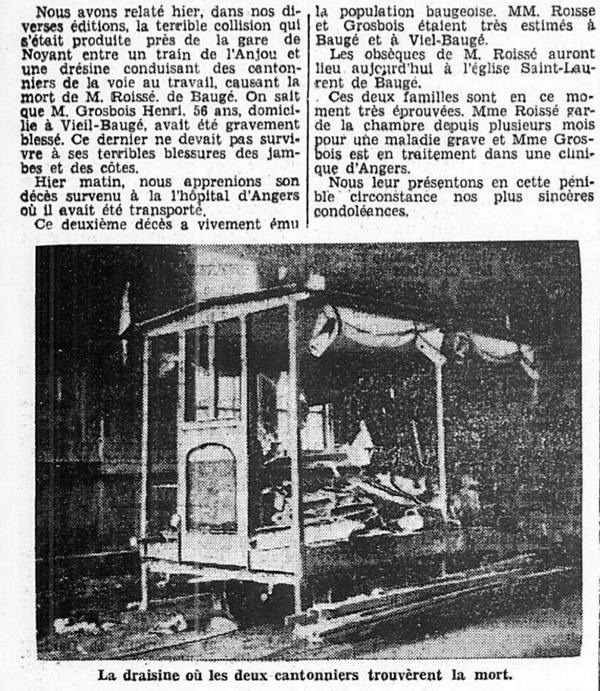 Nous avons relaté hier, dans nos diverses éditions, la terrible collision qui s'était produite près de la gare de Noyant entre un train de l'Anjou et une drésine conduisant des cantonniers de la voie au travail, causant la mort de M. Roissé. de Baugé. On sait que M. Grosbois Henri, 56 ans, domicilie à Vieil-Baugé, avait été gravement blessé. Ce dernier ne devait pas survivre à ses terribles blessures des jambes et des côtes.

Hier matin, nous apprenions son décès survenu à la l'hôpital d'Angers où il avait été transporté.

Ce deuxième décès a vivement ému la population baugeoise. MM. Roisse et Grosbois étaient très estimés à Baugé et à Viel-Baugé.

Les obsèques de M. Roissé auront lieu aujourd'hui à l'église Saint-Laurent de Baugé.

Ces deux familles sont en ce moment très éprouvées. Mme Roissé garde la chambre depuis plusieurs mois pour une maladie grave et Mme Grosbois est en traitement dans une clinique d'Angers.

Nous leur présentons en cette pénible circonstance nos plus sincères condoléances.

La draisine où les deux cantonniers trouvèrent la mort.